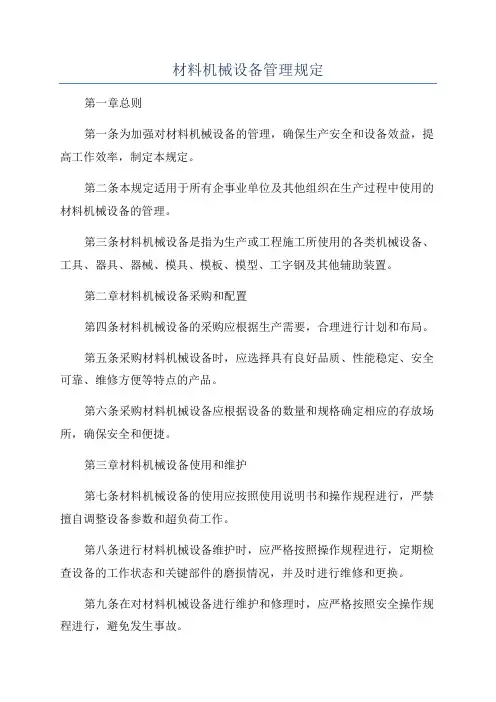 材料机械设备管理规定

第一章总则

第一条为加强对材料机械设备的管理，确保生产安全和设备效益，提高工作效率，制定本规定。

第二条本规定适用于所有企事业单位及其他组织在生产过程中使用的材料机械设备的管理。

第三条材料机械设备是指为生产或工程施工所使用的各类机械设备、工具、器具、器械、模具、模板、模型、工字钢及其他辅助装置。

第二章材料机械设备采购和配置

第四条材料机械设备的采购应根据生产需要，合理进行计划和布局。

第五条采购材料机械设备时，应选择具有良好品质、性能稳定、安全可靠、维修方便等特点的产品。

第六条采购材料机械设备应根据设备的数量和规格确定相应的存放场所，确保安全和便捷。

第三章材料机械设备使用和维护

第七条材料机械设备的使用应按照使用说明书和操作规程进行，严禁擅自调整设备参数和超负荷工作。

第八条进行材料机械设备维护时，应严格按照操作规程进行，定期检查设备的工作状态和关键部件的磨损情况，并及时进行维修和更换。

第九条在对材料机械设备进行维护和修理时，应严格按照安全操作规程进行，避免发生事故。